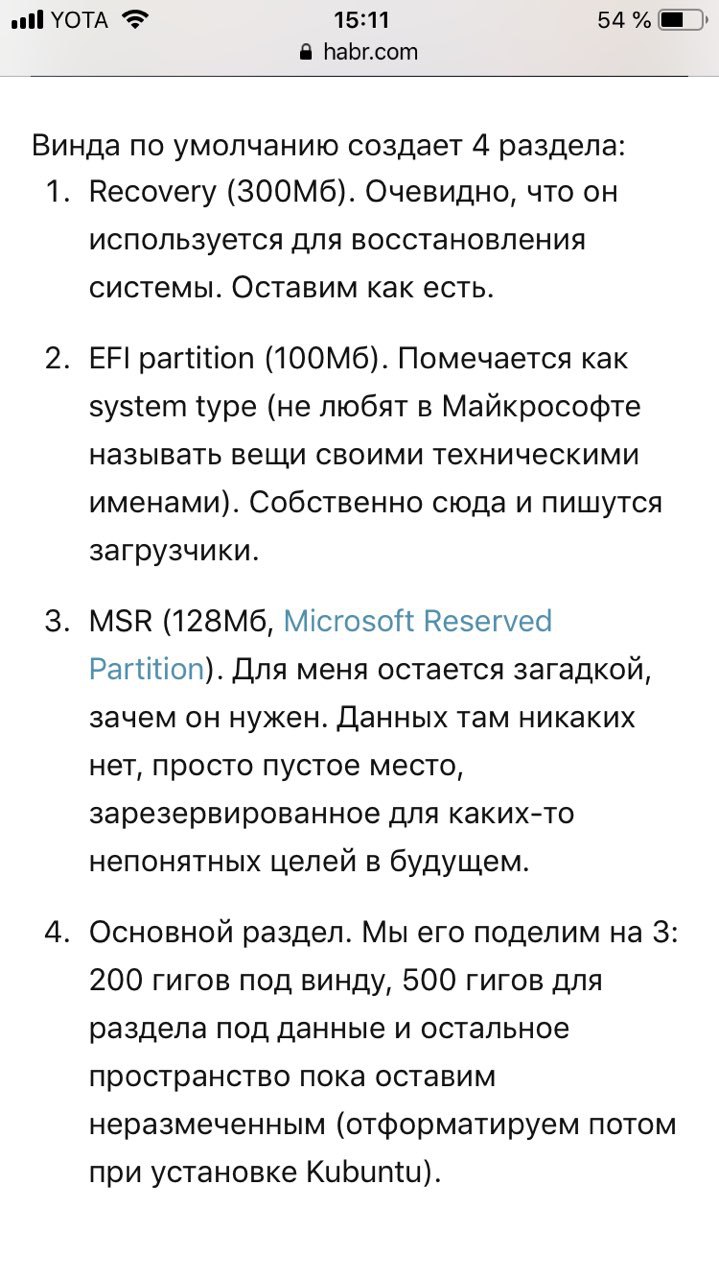 YOTA 15:11 54 %
habr.com

Винда по умолчанию создает 4 раздела:

1. Recovery (300Мб). Очевидно, что он используется для восстановления системы. Оставим как есть.

2. EFI partition (100Мб). Помечается как system type (не любят в Майкрософте называть вещи своими техническими именами). Собственно сюда и пишутся загрузчики.

3. MSR (128Мб, Microsoft Reserved Partition). Для меня остается загадкой, зачем он нужен. Данных там никаких нет, просто пустое место, зарезервированное для каких-то непонятных целей в будущем.

4. Основной раздел. Мы его поделим на 3: 200 гигов под винду, 500 гигов для раздела под данные и остальное пространство пока оставим неразмеченным (отформатируем потом при установке Kubuntu).